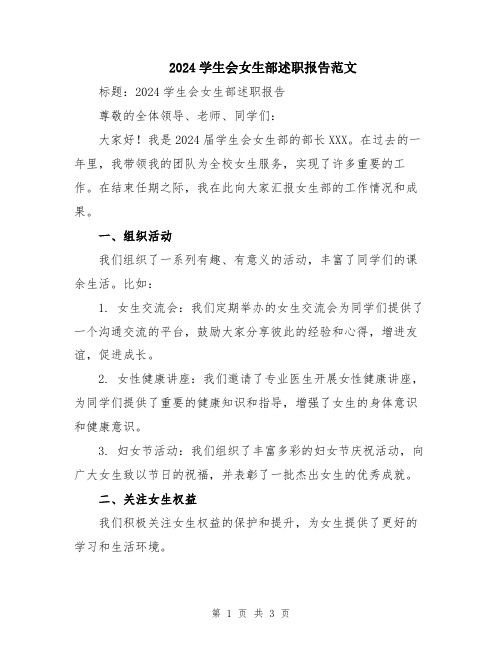 2024 学生会女生部述职报告范文

标题：2024 学生会女生部述职报告

尊敬的全体领导、老师、同学们：

大家好！我是 2024 届学生会女生部的部长 XXX。在过去的一年里，我带领我的团队为全校女生服务，实现了许多重要的工作。在结束任期之际，我在此向大家汇报女生部的工作情况和成果。

一、组织活动

我们组织了一系列有趣、有意义的活动，丰富了同学们的课余生活。比如：

1. 女生交流会：我们定期举办的女生交流会为同学们提供了一个沟通交流的平台，鼓励大家分享彼此的经验和心得，增进友谊，促进成长。

2. 女性健康讲座：我们邀请了专业医生开展女性健康讲座，为同学们提供了重要的健康知识和指导，增强了女生的身体意识和健康意识。

3. 妇女节活动：我们组织了丰富多彩的妇女节庆祝活动，向广大女生致以节日的祝福，并表彰了一批杰出女生的优秀成就。

二、关注女生权益

我们积极关注女生权益的保护和提升，为女生提供了更好的学习和生活环境。

第 1 页 共 3 页